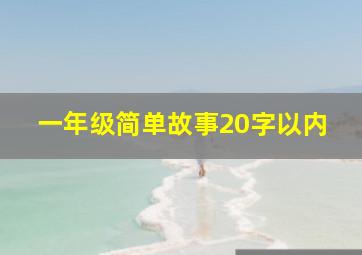 一年级简单故事20字以内